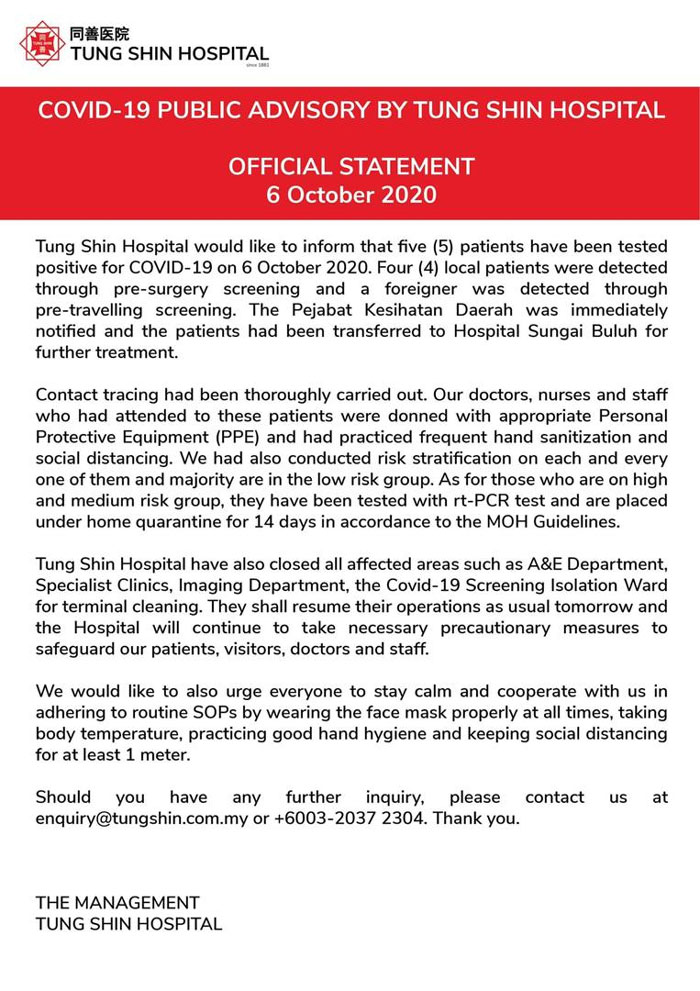 同善医院
TUNG SHIN HOSPITAL
since 1881

COVID-19 PUBLIC ADVISORY BY TUNG SHIN HOSPITAL

OFFICIAL STATEMENT
6 October 2020

Tung Shin Hospital would like to inform that five (5) patients have been tested positive for COVID-19 on 6 October 2020. Four (4) local patients were detected through pre-surgery screening and a foreigner was detected through pre-travelling screening. The Pejabat Kesihatan Daerah was immediately notified and the patients had been transferred to Hospital Sungai Buluh for further treatment.

Contact tracing had been thoroughly carried out. Our doctors, nurses and staff who had attended to these patients were donned with appropriate Personal Protective Equipment (PPE) and had practiced frequent hand sanitization and social distancing. We had also conducted risk stratification on each and every one of them and majority are in the low risk group. As for those who are on high and medium risk group, they have been tested with rt-PCR test and are placed under home quarantine for 14 days in accordance to the MOH Guidelines.

Tung Shin Hospital have also closed all affected areas such as A&E Department, Specialist Clinics, Imaging Department, the Covid-19 Screening Isolation Ward for terminal cleaning. They shall resume their operations as usual tomorrow and the Hospital will continue to take necessary precautionary measures to safeguard our patients, visitors, doctors and staff.

We would like to also urge everyone to stay calm and cooperate with us in adhering to routine SOPs by wearing the face mask properly at all times, taking body temperature, practicing good hand hygiene and keeping social distancing for at least 1 meter.

Should you have any further inquiry, please contact us at enquiry@tungshin.com.my or +6003-2037 2304. Thank you.

THE MANAGEMENT
TUNG SHIN HOSPITAL